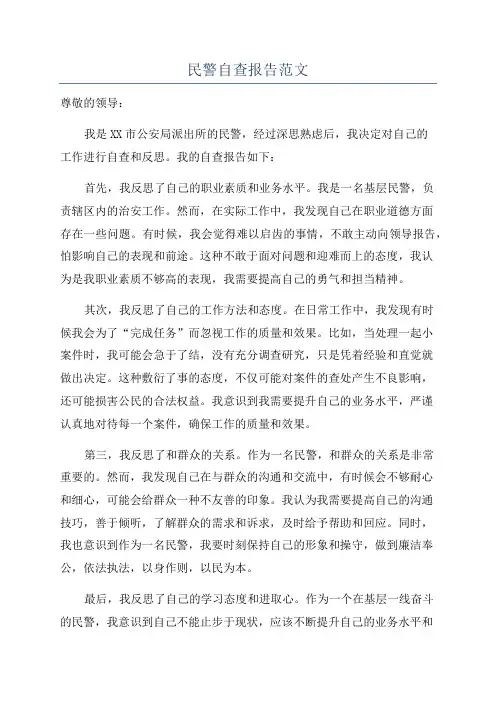 民警自查报告范文

尊敬的领导：

我是XX市公安局派出所的民警，经过深思熟虑后，我决定对自己的工作进行自查和反思。我的自查报告如下：

首先，我反思了自己的职业素质和业务水平。我是一名基层民警，负责辖区内的治安工作。然而，在实际工作中，我发现自己在职业道德方面存在一些问题。有时候，我会觉得难以启齿的事情，不敢主动向领导报告，怕影响自己的表现和前途。这种不敢于面对问题和迎难而上的态度，我认为是我职业素质不够高的表现，我需要提高自己的勇气和担当精神。

其次，我反思了自己的工作方法和态度。在日常工作中，我发现有时候我会为了“完成任务”而忽视工作的质量和效果。比如，当处理一起小案件时，我可能会急于了结，没有充分调查研究，只是凭着经验和直觉就做出决定。这种敷衍了事的态度，不仅可能对案件的查处产生不良影响，还可能损害公民的合法权益。我意识到我需要提升自己的业务水平，严谨认真地对待每一个案件，确保工作的质量和效果。

第三，我反思了和群众的关系。作为一名民警，和群众的关系是非常重要的。然而，我发现自己在与群众的沟通和交流中，有时候会不够耐心和细心，可能会给群众一种不友善的印象。我认为我需要提高自己的沟通技巧，善于倾听，了解群众的需求和诉求，及时给予帮助和回应。同时，我也意识到作为一名民警，我要时刻保持自己的形象和操守，做到廉洁奉公，依法执法，以身作则，以民为本。

最后，我反思了自己的学习态度和进取心。作为一个在基层一线奋斗的民警，我意识到自己不能止步于现状，应该不断提升自己的业务水平和